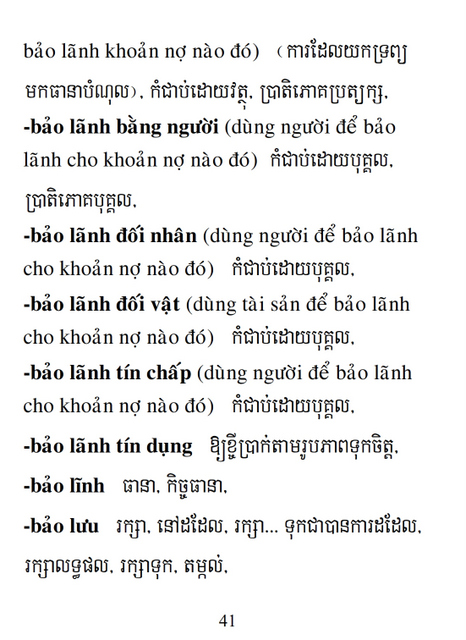 bảo lãnh khoản nợ nào đó) (ការដែលយកទ្រព្យមកធានាបំណុល), កំជាប់ដោយវត្ថុ, ប្រាតិភោគប្រត្យក្ស,
**-bảo lãnh bằng người** (dùng người để bảo lãnh cho khoản nợ nào đó) កំជាប់ដោយបុគ្គល, ប្រាតិភោគបុគ្គល,
**-bảo lãnh đối nhân** (dùng người để bảo lãnh cho khoản nợ nào đó) កំជាប់ដោយបុគ្គល,
**-bảo lãnh đối vật** (dùng tài sản để bảo lãnh cho khoản nợ nào đó) កំជាប់ដោយបុគ្គល,
**-bảo lãnh tín chấp** (dùng người để bảo lãnh cho khoản nợ nào đó) កំជាប់ដោយបុគ្គល,
**-bảo lãnh tín dụng** ឱ្យខ្ចីប្រាក់តាមរូបភាពទុកចិត្ត,
**-bảo lĩnh** ធានា, កិច្ចធានា,
**-bảo lưu** រក្សា, នៅដដែល, រក្សា... ទុកជាបានការដដែល, រក្សាលទ្ធផល, រក្សាទុក, តម្កល់,

41